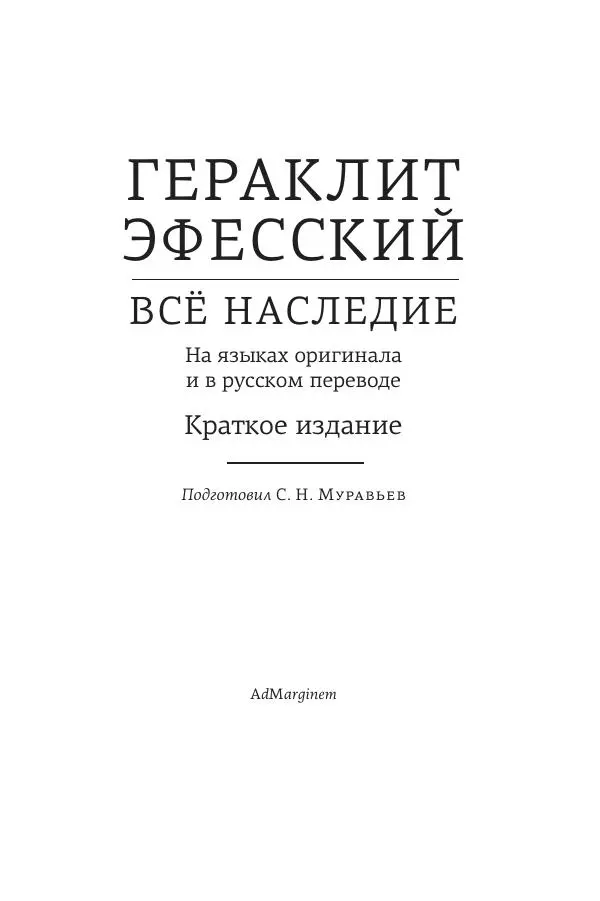 ГЕРАКЛИТ ЭФЕССКИЙ

ВСЁ НАСЛЕДИЕ

На языках оригинала и в русском переводе

Краткое издание

Подготовил С. Н. Муравьев

AdMarginem